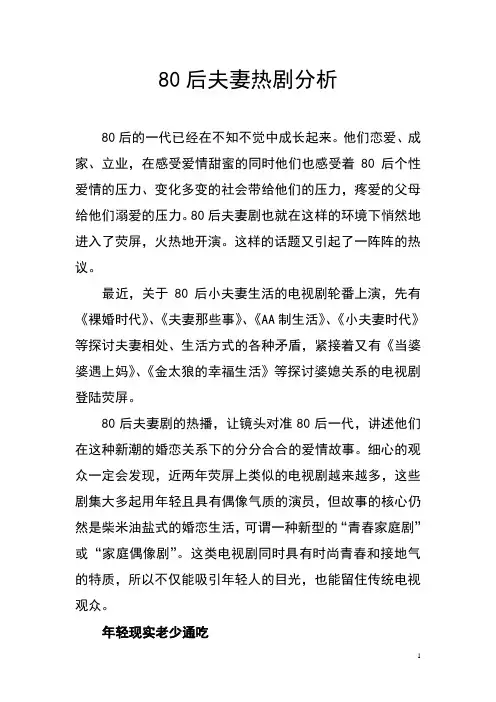 80 后夫妻热剧分析

80 后的一代已经在不知不觉中成长起来。他们恋爱、成家、立业，在感受爱情甜蜜的同时他们也感受着 80 后个性爱情的压力、变化多变的社会带给他们的压力，疼爱的父母给他们溺爱的压力。80 后夫妻剧也就在这样的环境下悄然地进入了荧屏，火热地开演。这样的话题又引起了一阵阵的热议。

最近，关于 80 后小夫妻生活的电视剧轮番上演，先有《裸婚时代》、《夫妻那些事》、《AA 制生活》、《小夫妻时代》等探讨夫妻相处、生活方式的各种矛盾，紧接着又有《当婆婆遇上妈》、《金太狼的幸福生活》等探讨婆媳关系的电视剧登陆荧屏。

80 后夫妻剧的热播，让镜头对准 80 后一代，讲述他们在这种新潮的婚恋关系下的分分合合的爱情故事。细心的观众一定会发现，近两年荧屏上类似的电视剧越来越多，这些剧集大多起用年轻且具有偶像气质的演员，但故事的核心仍然是柴米油盐式的婚恋生活，可谓一种新型的“青春家庭剧”或“家庭偶像剧”。这类电视剧同时具有时尚青春和接地气的特质，所以不仅能吸引年轻人的目光，也能留住传统电视观众。

年轻现实老少通吃

1